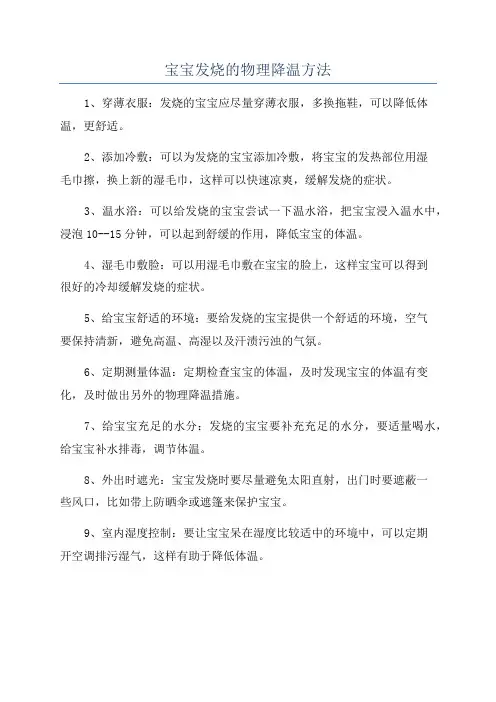 宝宝发烧的物理降温方法

1、穿薄衣服：发烧的宝宝应尽量穿薄衣服，多换拖鞋，可以降低体温，更舒适。

2、添加冷敷：可以为发烧的宝宝添加冷敷，将宝宝的发热部位用湿毛巾擦，换上新的湿毛巾，这样可以快速凉爽，缓解发烧的症状。

3、温水浴：可以给发烧的宝宝尝试一下温水浴，把宝宝浸入温水中，浸泡 10--15 分钟，可以起到舒缓的作用，降低宝宝的体温。

4、湿毛巾敷脸：可以用湿毛巾敷在宝宝的脸上，这样宝宝可以得到很好的冷却缓解发烧的症状。

5、给宝宝舒适的环境：要给发烧的宝宝提供一个舒适的环境，空气要保持清新，避免高温、高湿以及汗渍污浊的气氛。

6、定期测量体温：定期检查宝宝的体温，及时发现宝宝的体温有变化，及时做出另外的物理降温措施。

7、给宝宝充足的水分：发烧的宝宝要补充充足的水分，要适量喝水，给宝宝补水排毒，调节体温。

8、外出时遮光：宝宝发烧时要尽量避免太阳直射，出门时要遮蔽一些风口，比如带上防晒伞或遮篷来保护宝宝。

9、室内湿度控制：要让宝宝呆在湿度比较适中的环境中，可以定期开空调排污湿气，这样有助于降低体温。